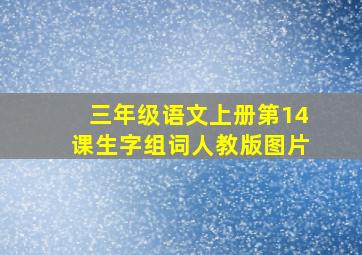 三年级语文上册第14课生字组词人教版图片